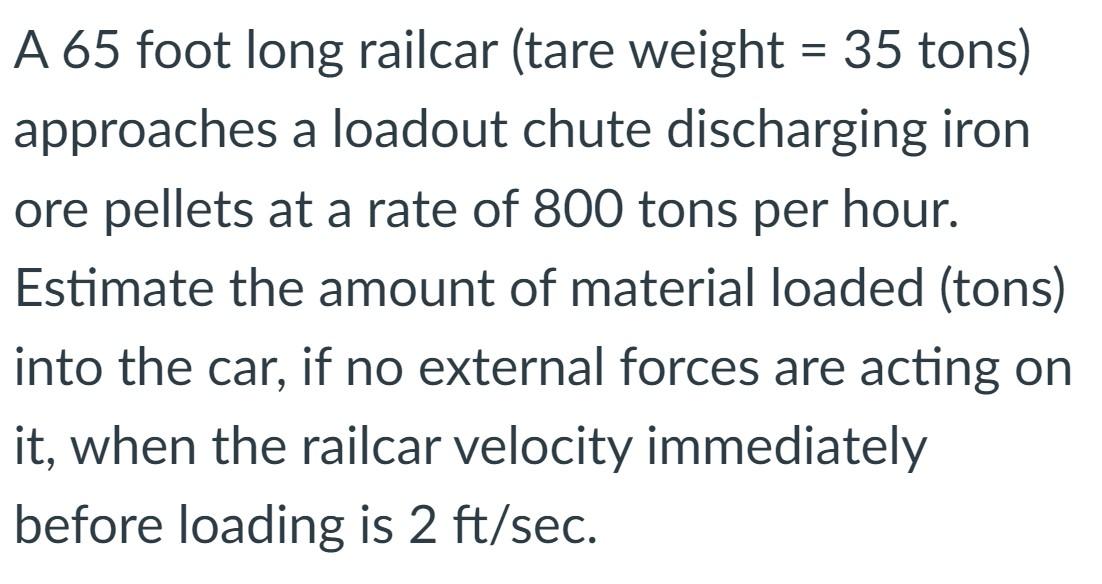 A 65 foot long railcar (tare weight = 35 tons) approaches a loadout chute discharging iron ore pellets at a rate of 800 tons per hour. Estimate the amount of material loaded (tons) into the car, if no external forces are acting on it, when the railcar velocity immediately before loading is 2 ft/sec.